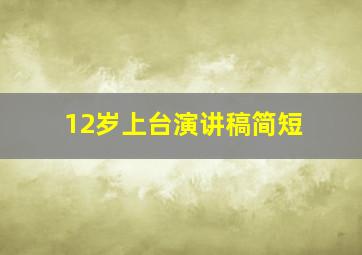 12岁上台演讲稿简短